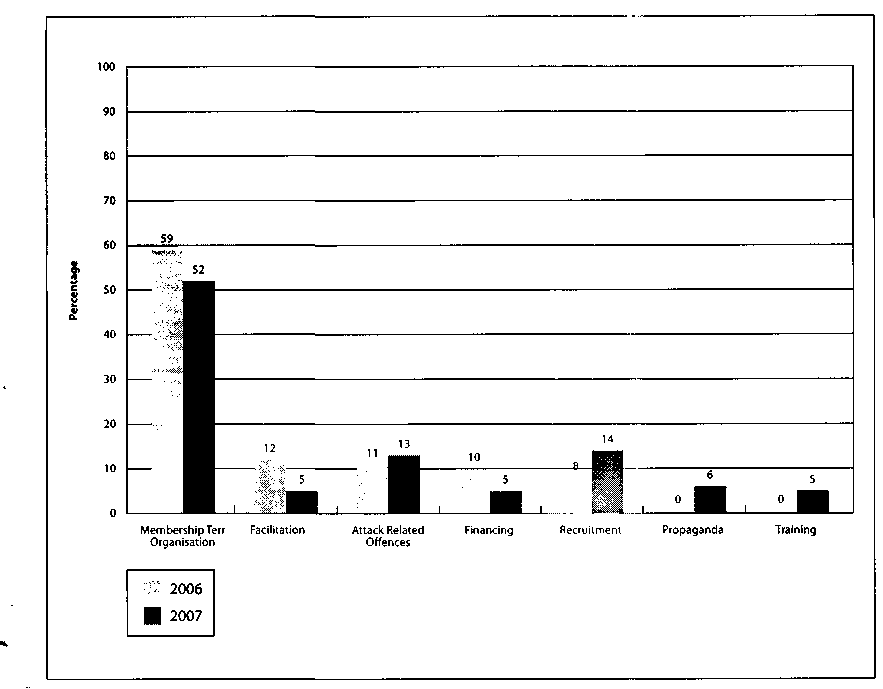 100
90
80
70
60
50
40
30
20
10
0

Percentage

59
52
12
5
11
13
10
5
8
14
0
6
0
5

Membership Terr Organisation
Facilitation
Attack Related Offences
Financing
Recruitment
Propaganda
Training

2006
2007